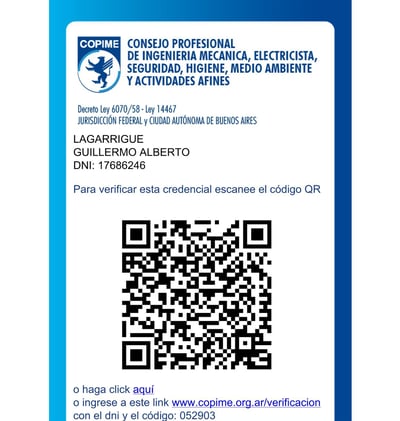 COPIME

CONSEJO PROFESIONAL DE INGENIERIA MECANICA, ELECTRICISTA, SEGURIDAD, HIGIENE, MEDIO AMBIENTE Y ACTIVIDADES AFINES

Decreto Ley 6070/58 - Ley 14467
JURISDICCIÓN FEDERAL y CIUDAD AUTÓNOMA DE BUENOS AIRES

LAGARRIGUE
GUILLERMO ALBERTO
DNI: 17686246

Para verificar esta credencial escanee el código QR

o haga click aquí
o ingrese a este link www.copime.org.ar/verificacion
con el dni y el código: 052903